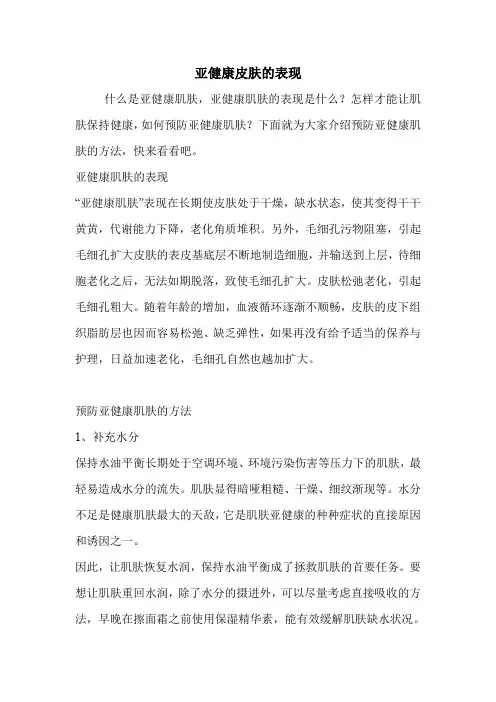 亚健康皮肤的表现

什么是亚健康肌肤，亚健康肌肤的表现是什么？怎样才能让肌肤保持健康，如何预防亚健康肌肤？下面就为大家介绍预防亚健康肌肤的方法，快来看看吧。

亚健康肌肤的表现

“亚健康肌肤”表现在长期使皮肤处于干燥，缺水状态，使其变得干干黄黄，代谢能力下降，老化角质堆积。另外，毛细孔污物阻塞，引起毛细孔扩大皮肤的表皮基底层不断地制造细胞，并输送到上层，待细胞老化之后，无法如期脱落，致使毛细孔扩大。皮肤松弛老化，引起毛细孔粗大。随着年龄的增加，血液循环逐渐不顺畅，皮肤的皮下组织脂肪层也因而容易松弛、缺乏弹性，如果再没有给予适当的保养与护理，日益加速老化，毛细孔自然也越加扩大。

预防亚健康肌肤的方法

1、补充水分

保持水油平衡长期处于空调环境、环境污染伤害等压力下的肌肤，最轻易造成水分的流失。肌肤显得暗哑粗糙、干燥、细纹渐现等。水分不足是健康肌肤最大的天敌，它是肌肤亚健康的种种症状的直接原因和诱因之一。

因此，让肌肤恢复水润，保持水油平衡成了拯救肌肤的首要任务。要想让肌肤重回水润，除了水分的摄进外，可以尽量考虑直接吸收的方法，早晚在擦面霜之前使用保湿精华素，能有效缓解肌肤缺水状况。